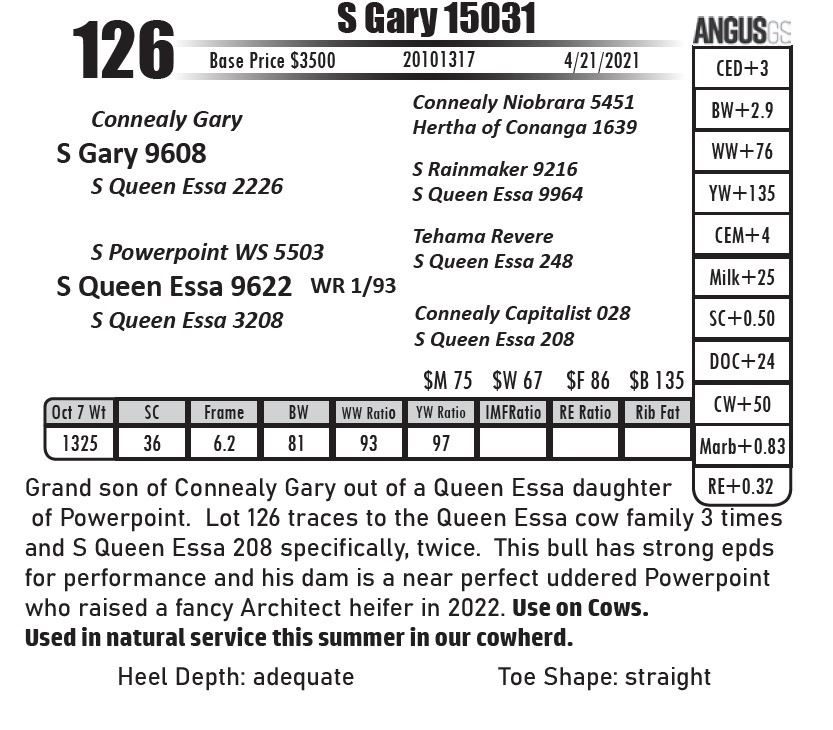 126

S Gary 15031

Base Price $3500 20101317 4/21/2021

ANGUSGS

CED+3
BW+2.9
WW+76
YW+135
CEM+4
Milk+25
SC+0.50
DOC+24
CW+50
Marb+0.83
RE+0.32

Connealy Gary
S Gary 9608
S Queen Essa 2226

S Powerpoint WS 5503
S Queen Essa 9622 WR 1/93
S Queen Essa 3208

Connealy Niobrara 5451
Hertha of Conanga 1639

S Rainmaker 9216
S Queen Essa 9964

Tehama Revere
S Queen Essa 248

Connealy Capitalist 028
S Queen Essa 208

$M 75 $W 67 $F 86 $B 135

| Oct 7 Wt | SC | Frame | BW | WW Ratio | YW Ratio | IMFRatio | RE Ratio | Rib Fat |
|---|---|---|---|---|---|---|---|---|
| 1325 | 36 | 6.2 | 81 | 93 | 97 | | | |

Grand son of Connealy Gary out of a Queen Essa daughter of Powerpoint. Lot 126 traces to the Queen Essa cow family 3 times and S Queen Essa 208 specifically, twice. This bull has strong epds for performance and his dam is a near perfect uddered Powerpoint who raised a fancy Architect heifer in 2022. Use on Cows. Used in natural service this summer in our cowherd.

Heel Depth: adequate Toe Shape: straight